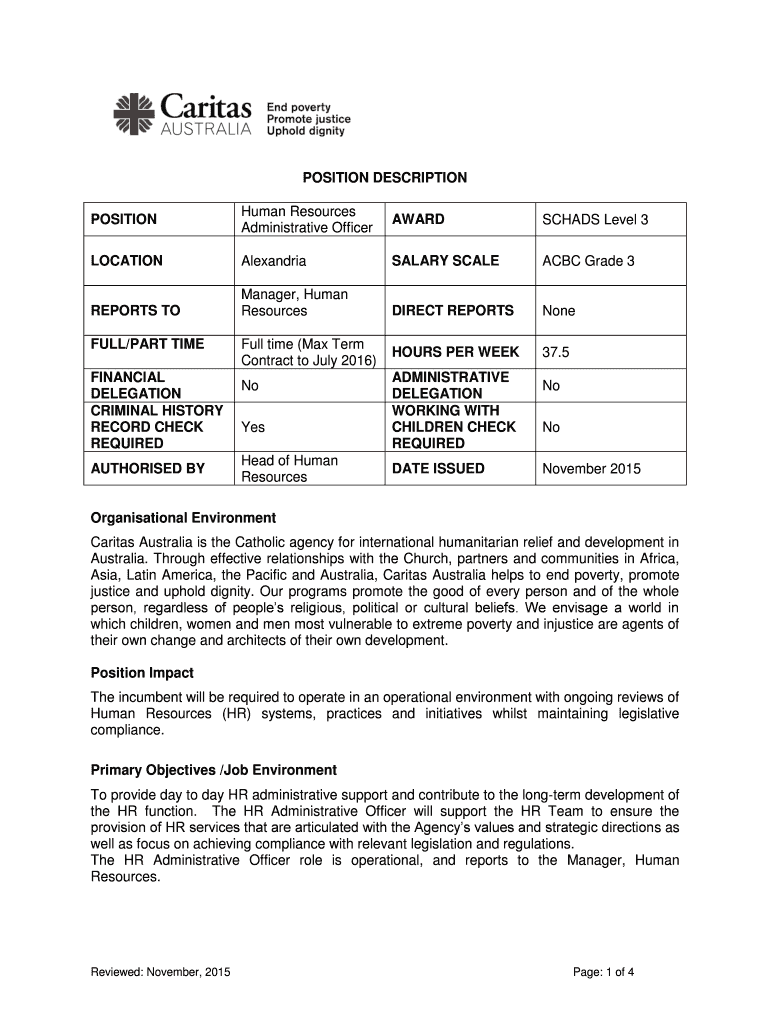 Caritas AUSTRALIA End poverty Promote justice Uphold dignity

POSITION DESCRIPTION

| POSITION | Human Resources Administrative Officer | AWARD | SCHADS Level 3 |
|---|---|---|---|
| LOCATION | Alexandria | SALARY SCALE | ACBC Grade 3 |
| REPORTS TO | Manager, Human Resources | DIRECT REPORTS | None |
| FULL/PART TIME | Full time (Max Term Contract to July 2016) | HOURS PER WEEK | 37.5 |
| FINANCIAL DELEGATION | No | ADMINISTRATIVE DELEGATION | No |
| CRIMINAL HISTORY RECORD CHECK REQUIRED | Yes | WORKING WITH CHILDREN CHECK REQUIRED | No |
| AUTHORISED BY | Head of Human Resources | DATE ISSUED | November 2015 |

Organisational Environment

Caritas Australia is the Catholic agency for international humanitarian relief and development in Australia. Through effective relationships with the Church, partners and communities in Africa, Asia, Latin America, the Pacific and Australia, Caritas Australia helps to end poverty, promote justice and uphold dignity. Our programs promote the good of every person and of the whole person, regardless of people's religious, political or cultural beliefs. We envisage a world in which children, women and men most vulnerable to extreme poverty and injustice are agents of their own change and architects of their own development.

Position Impact

The incumbent will be required to operate in an operational environment with ongoing reviews of Human Resources (HR) systems, practices and initiatives whilst maintaining legislative compliance.

Primary Objectives /Job Environment

To provide day to day HR administrative support and contribute to the long-term development of the HR function. The HR Administrative Officer will support the HR Team to ensure the provision of HR services that are articulated with the Agency's values and strategic directions as well as focus on achieving compliance with relevant legislation and regulations.
The HR Administrative Officer role is operational, and reports to the Manager, Human Resources.

Reviewed: November, 2015

Page: 1 of 4